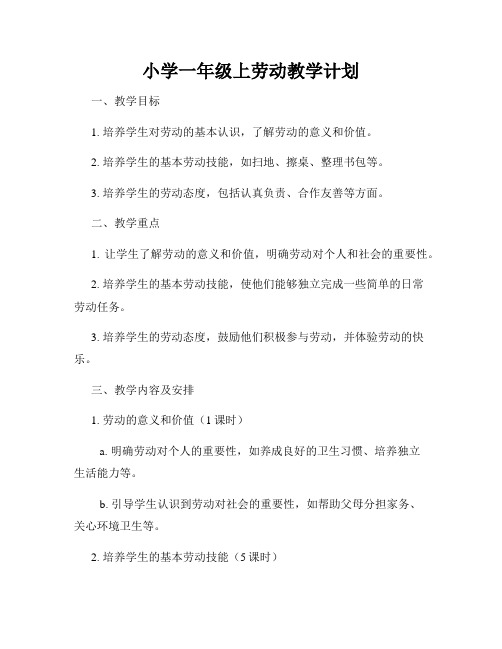 小学一年级上劳动教学计划

一、教学目标

1. 培养学生对劳动的基本认识，了解劳动的意义和价值。

2. 培养学生的基本劳动技能，如扫地、擦桌、整理书包等。

3. 培养学生的劳动态度，包括认真负责、合作友善等方面。

二、教学重点

1. 让学生了解劳动的意义和价值，明确劳动对个人和社会的重要性。

2. 培养学生的基本劳动技能，使他们能够独立完成一些简单的日常劳动任务。

3. 培养学生的劳动态度，鼓励他们积极参与劳动，并体验劳动的快乐。

三、教学内容及安排

1. 劳动的意义和价值（1 课时）

a. 明确劳动对个人的重要性，如养成良好的卫生习惯、培养独立生活能力等。

b. 引导学生认识到劳动对社会的重要性，如帮助父母分担家务、关心环境卫生等。

2. 培养学生的基本劳动技能（5 课时）